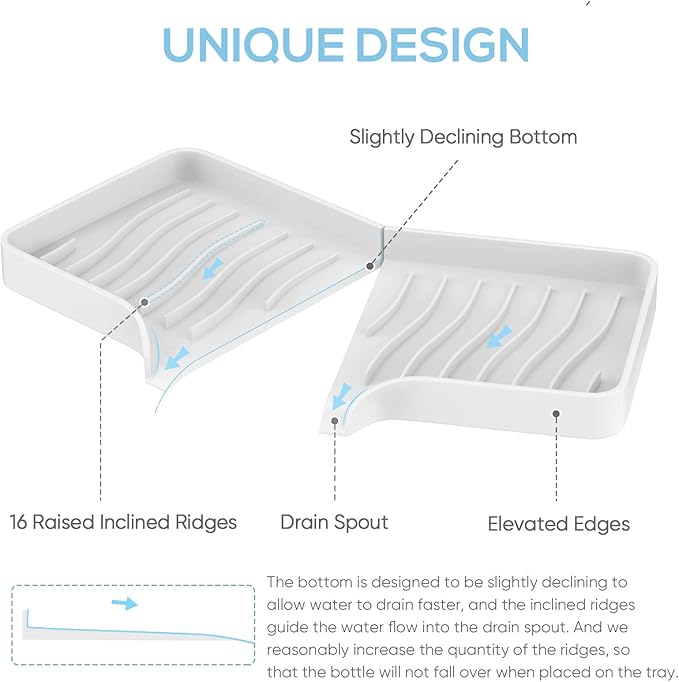 UNIQUE DESIGN

Slightly Declining Bottom

16 Raised Inclined Ridges

Drain Spout

Elevated Edges

The bottom is designed to be slightly declining to allow water to drain faster, and the inclined ridges guide the water flow into the drain spout. And we reasonably increase the quantity of the ridges, so that the bottle will not fall over when placed on the tray.